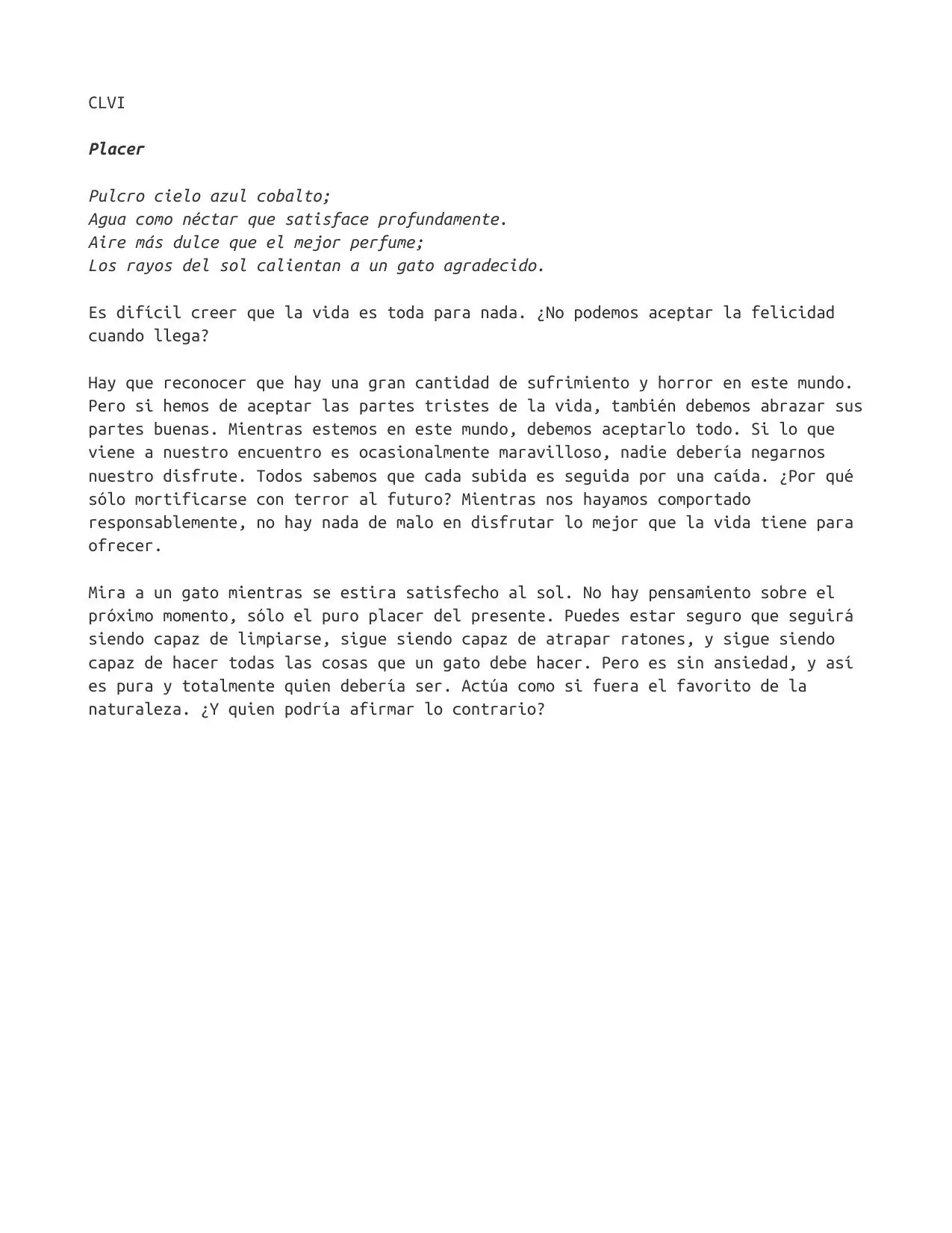 CLVI

Placer

Pulcro cielo azul cobalto;
Agua como néctar que satisface profundamente.
Aire más dulce que el mejor perfume;
Los rayos del sol calientan a un gato agradecido.

Es difícil creer que la vida es toda para nada. ¿No podemos aceptar la felicidad cuando llega?

Hay que reconocer que hay una gran cantidad de sufrimiento y horror en este mundo. Pero si hemos de aceptar las partes tristes de la vida, también debemos abrazar sus partes buenas. Mientras estemos en este mundo, debemos aceptarlo todo. Si lo que viene a nuestro encuentro es ocasionalmente maravilloso, nadie debería negarnos nuestro disfrute. Todos sabemos que cada subida es seguida por una caída. ¿Por qué sólo mortificarse con terror al futuro? Mientras nos hayamos comportado responsablemente, no hay nada de malo en disfrutar lo mejor que la vida tiene para ofrecer.

Mira a un gato mientras se estira satisfecho al sol. No hay pensamiento sobre el próximo momento, sólo el puro placer del presente. Puedes estar seguro que seguirá siendo capaz de limpiarse, sigue siendo capaz de atrapar ratones, y sigue siendo capaz de hacer todas las cosas que un gato debe hacer. Pero es sin ansiedad, y así es pura y totalmente quien debería ser. Actúa como si fuera el favorito de la naturaleza. ¿Y quien podría afirmar lo contrario?